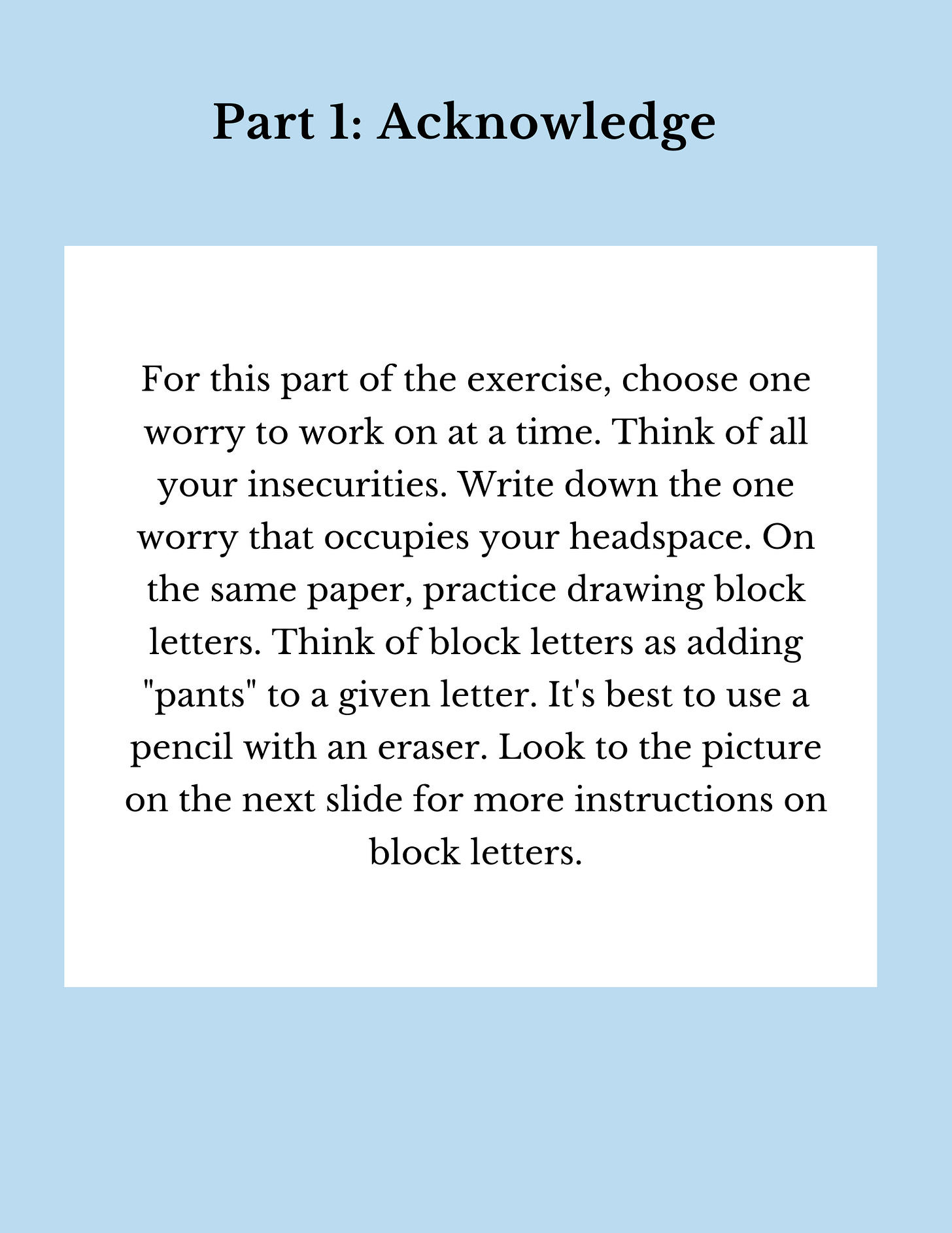 Part 1: Acknowledge

For this part of the exercise, choose one worry to work on at a time. Think of all your insecurities. Write down the one worry that occupies your headspace. On the same paper, practice drawing block letters. Think of block letters as adding "pants" to a given letter. It's best to use a pencil with an eraser. Look to the picture on the next slide for more instructions on block letters.